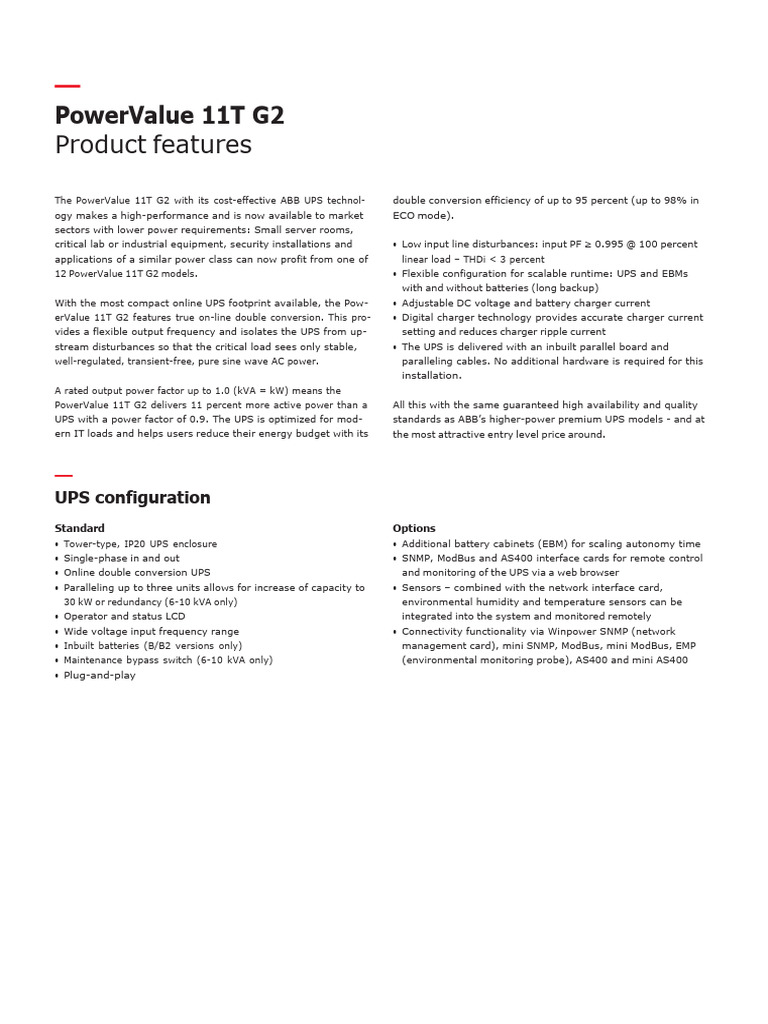 PowerValue 11T G2
Product features

The PowerValue 11T G2 with its cost-effective ABB UPS technology makes a high-performance and is now available to market sectors with lower power requirements: Small server rooms, critical lab or industrial equipment, security installations and applications of a similar power class can now profit from one of 12 PowerValue 11T G2 models.

With the most compact online UPS footprint available, the PowerValue 11T G2 features true on-line double conversion. This provides a flexible output frequency and isolates the UPS from upstream disturbances so that the critical load sees only stable, well-regulated, transient-free, pure sine wave AC power.

A rated output power factor up to 1.0 (kVA = kW) means the PowerValue 11T G2 delivers 11 percent more active power than a UPS with a power factor of 0.9. The UPS is optimized for modern IT loads and helps users reduce their energy budget with its double conversion efficiency of up to 95 percent (up to 98% in ECO mode).

• Low input line disturbances: input PF ≥ 0.995 @ 100 percent linear load – THDi < 3 percent
• Flexible configuration for scalable runtime: UPS and EBMs with and without batteries (long backup)
• Adjustable DC voltage and battery charger current
• Digital charger technology provides accurate charger current setting and reduces charger ripple current
• The UPS is delivered with an inbuilt parallel board and paralleling cables. No additional hardware is required for this installation.

All this with the same guaranteed high availability and quality standards as ABB's higher-power premium UPS models - and at the most attractive entry level price around.

UPS configuration

Standard
• Tower-type, IP20 UPS enclosure
• Single-phase in and out
• Online double conversion UPS
• Paralleling up to three units allows for increase of capacity to 30 kW or redundancy (6-10 kVA only)
• Operator and status LCD
• Wide voltage input frequency range
• Inbuilt batteries (B/B2 versions only)
• Maintenance bypass switch (6-10 kVA only)
• Plug-and-play

Options
• Additional battery cabinets (EBM) for scaling autonomy time
• SNMP, ModBus and AS400 interface cards for remote control and monitoring of the UPS via a web browser
• Sensors – combined with the network interface card, environmental humidity and temperature sensors can be integrated into the system and monitored remotely
• Connectivity functionality via Winpower SNMP (network management card), mini SNMP, ModBus, mini ModBus, EMP (environmental monitoring probe), AS400 and mini AS400